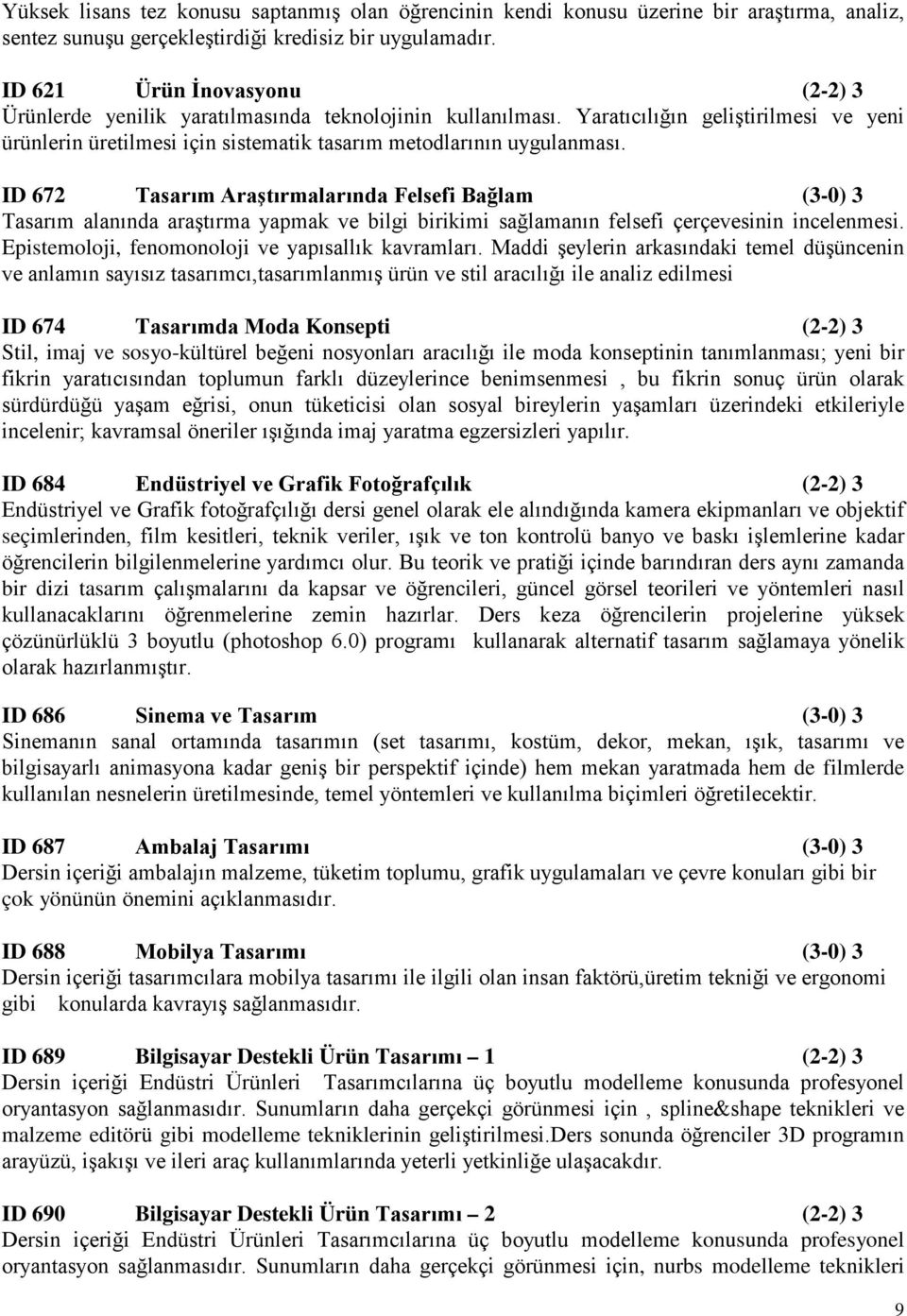 Yüksek lisans tez konusu saptanmış olan öğrencinin kendi konusu üzerine bir araştırma, analiz, sentez sunuşu gerçekleştirdiği kredisiz bir uygulamadır.

ID 621 Ürün İnovasyonu (2-2) 3
Ürünlerde yenilik yaratılmasında teknolojinin kullanılması. Yaratıcılığın geliştirilmesi ve yeni ürünlerin üretilmesi için sistematik tasarım metodlarının uygulanması.

ID 672 Tasarım Araştırmalarında Felsefi Bağlam (3-0) 3
Tasarım alanında araştırma yapmak ve bilgi birikimi sağlamanın felsefi çerçevesinin incelenmesi. Epistemoloji, fenomonoloji ve yapısallık kavramları. Maddi şeylerin arkasındaki temel düşüncenin ve anlamın sayısız tasarımcı,tasarımlanmış ürün ve stil aracılığı ile analiz edilmesi

ID 674 Tasarımda Moda Konsepti (2-2) 3
Stil, imaj ve sosyo-kültürel beğeni nosyonları aracılığı ile moda konseptinin tanımlanması; yeni bir fikrin yaratıcısından toplumun farklı düzeylerince benimsenmesi , bu fikrin sonuç ürün olarak sürdürdüğü yaşam eğrisi, onun tüketicisi olan sosyal bireylerin yaşamları üzerindeki etkileriyle incelenir; kavramsal öneriler ışığında imaj yaratma egzersizleri yapılır.

ID 684 Endüstriyel ve Grafik Fotoğrafçılık (2-2) 3
Endüstriyel ve Grafik fotoğrafçılığı dersi genel olarak ele alındığında kamera ekipmanları ve objektif seçimlerinden, film kesitleri, teknik veriler, ışık ve ton kontrolü banyo ve baskı işlemlerine kadar öğrencilerin bilgilenmelerine yardımcı olur. Bu teorik ve pratiği içinde barındıran ders aynı zamanda bir dizi tasarım çalışmalarını da kapsar ve öğrencileri, güncel görsel teorileri ve yöntemleri nasıl kullanacaklarını öğrenmelerine zemin hazırlar. Ders keza öğrencilerin projelerine yüksek çözünürlüklü 3 boyutlu (photoshop 6.0) programı kullanarak alternatif tasarım sağlamaya yönelik olarak hazırlanmıştır.

ID 686 Sinema ve Tasarım (3-0) 3
Sinemanın sanal ortamında tasarımın (set tasarımı, kostüm, dekor, mekan, ışık, tasarımı ve bilgisayarlı animasyona kadar geniş bir perspektif içinde) hem mekan yaratmada hem de filmlerde kullanılan nesnelerin üretilmesinde, temel yöntemleri ve kullanılma biçimleri öğretilecektir.

ID 687 Ambalaj Tasarımı (3-0) 3
Dersin içeriği ambalajın malzeme, tüketim toplumu, grafik uygulamaları ve çevre konuları gibi bir çok yönünün önemini açıklanmasıdır.

ID 688 Mobilya Tasarımı (3-0) 3
Dersin içeriği tasarımcılara mobilya tasarımı ile ilgili olan insan faktörü,üretim tekniği ve ergonomi gibi konularda kavrayış sağlanmasıdır.

ID 689 Bilgisayar Destekli Ürün Tasarımı – 1 (2-2) 3
Dersin içeriği Endüstri Ürünleri Tasarımcılarına üç boyutlu modelleme konusunda profesyonel oryantasyon sağlanmasıdır. Sunumların daha gerçekçi görünmesi için , spline&shape teknikleri ve malzeme editörü gibi modelleme tekniklerinin geliştirilmesi.Ders sonunda öğrenciler 3D programın arayüzü, işakışı ve ileri araç kullanımlarında yeterli yetkinliğe ulaşacakdır.

ID 690 Bilgisayar Destekli Ürün Tasarımı – 2 (2-2) 3
Dersin içeriği Endüstri Ürünleri Tasarımcılarına üç boyutlu modelleme konusunda profesyonel oryantasyon sağlanmasıdır. Sunumların daha gerçekçi görünmesi için, nurbs modelleme teknikleri

9